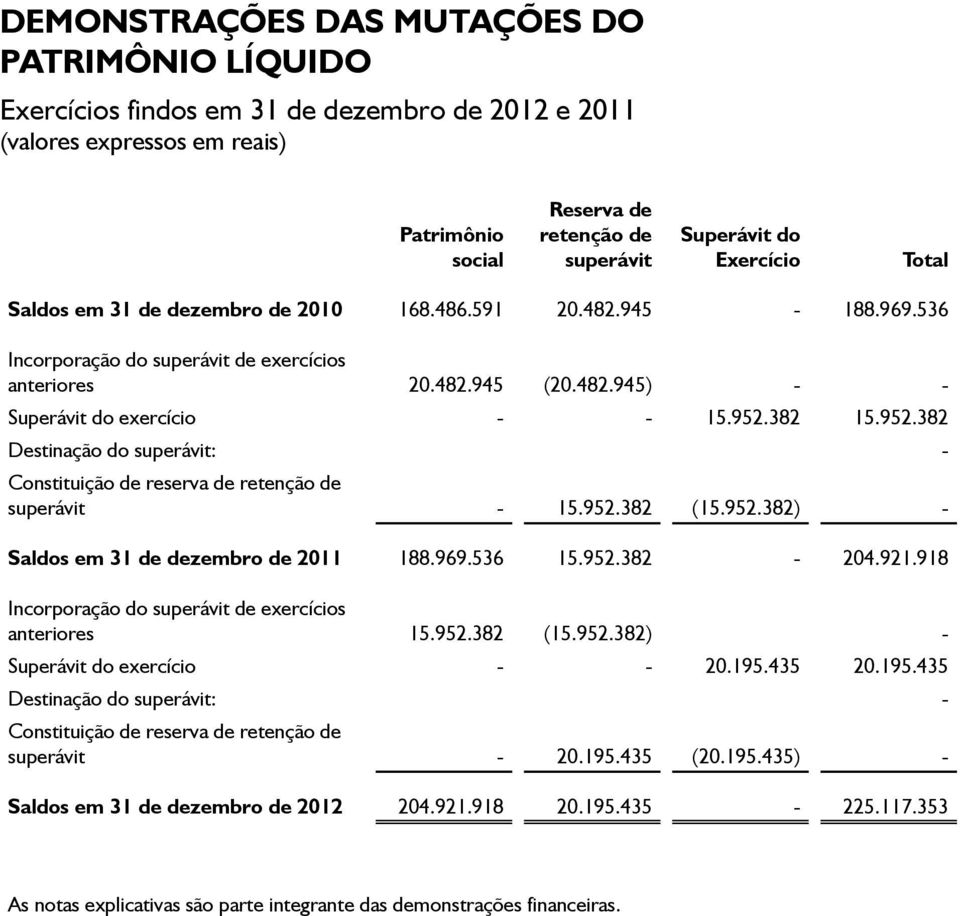 DEMONSTRAÇÕES DAS MUTAÇÕES DO PATRIMÔNIO LÍQUIDO

Exercícios findos em 31 de dezembro de 2012 e 2011
(valores expressos em reais)

| | Patrimônio social | Reserva de retenção de superávit | Superávit do Exercício | Total |
|---|---|---|---|---|
| Saldos em 31 de dezembro de 2010 | 168.486.591 | 20.482.945 | - | 188.969.536 |
| Incorporação do superávit de exercícios anteriores | 20.482.945 | (20.482.945) | - | - |
| Superávit do exercício | - | - | 15.952.382 | 15.952.382 |
| Destinação do superávit: | | | | - |
| Constituição de reserva de retenção de superávit | - | 15.952.382 | (15.952.382) | - |
| Saldos em 31 de dezembro de 2011 | 188.969.536 | 15.952.382 | - | 204.921.918 |
| Incorporação do superávit de exercícios anteriores | 15.952.382 | (15.952.382) | | - |
| Superávit do exercício | - | - | 20.195.435 | 20.195.435 |
| Destinação do superávit: | | | | - |
| Constituição de reserva de retenção de superávit | - | 20.195.435 | (20.195.435) | - |
| Saldos em 31 de dezembro de 2012 | 204.921.918 | 20.195.435 | - | 225.117.353 |

As notas explicativas são parte integrante das demonstrações financeiras.